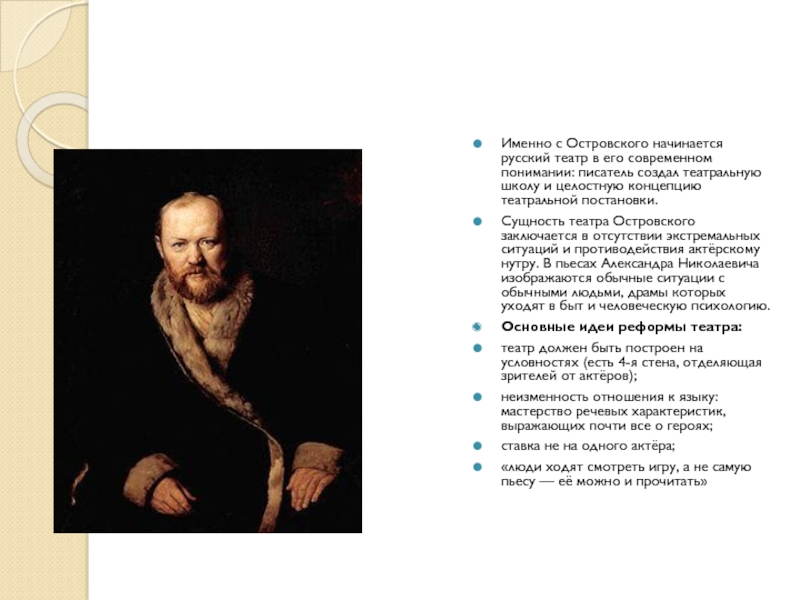 Именно с Островского начинается русский театр в его современном понимании: писатель создал театральную школу и целостную концепцию театральной постановки.

Сущность театра Островского заключается в отсутствии экстремальных ситуаций и противодействия актёрскому нутру. В пьесах Александра Николаевича изображаются обычные ситуации с обычными людьми, драмы которых уходят в быт и человеческую психологию.

Основные идеи реформы театра:

театр должен быть построен на условностях (есть 4-я стена, отделяющая зрителей от актёров);

неизменность отношения к языку: мастерство речевых характеристик, выражающих почти все о героях;

ставка не на одного актёра;

«люди ходят смотреть игру, а не самую пьесу — её можно и прочитать»